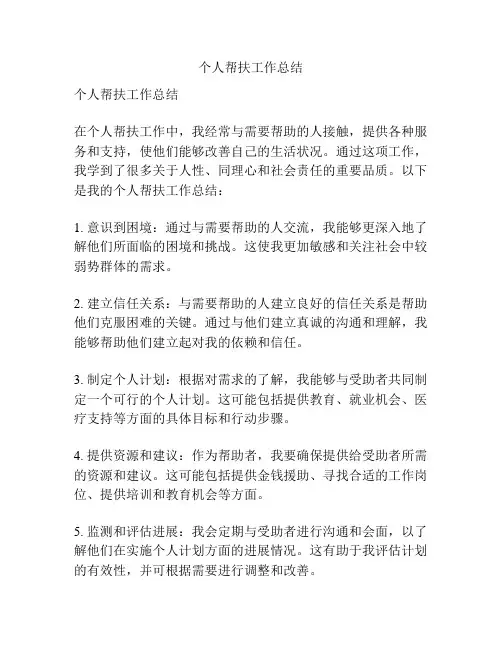 个人帮扶工作总结

个人帮扶工作总结

在个人帮扶工作中，我经常与需要帮助的人接触，提供各种服务和支持，使他们能够改善自己的生活状况。通过这项工作，我学到了很多关于人性、同理心和社会责任的重要品质。以下是我的个人帮扶工作总结：

1. 意识到困境：通过与需要帮助的人交流，我能够更深入地了解他们所面临的困境和挑战。这使我更加敏感和关注社会中较弱势群体的需求。

2. 建立信任关系：与需要帮助的人建立良好的信任关系是帮助他们克服困难的关键。通过与他们建立真诚的沟通和理解，我能够帮助他们建立起对我的依赖和信任。

3. 制定个人计划：根据对需求的了解，我能够与受助者共同制定一个可行的个人计划。这可能包括提供教育、就业机会、医疗支持等方面的具体目标和行动步骤。

4. 提供资源和建议：作为帮助者，我要确保提供给受助者所需的资源和建议。这可能包括提供金钱援助、寻找合适的工作岗位、提供培训和教育机会等方面。

5. 监测和评估进展：我会定期与受助者进行沟通和会面，以了解他们在实施个人计划方面的进展情况。这有助于我评估计划的有效性，并可根据需要进行调整和改善。